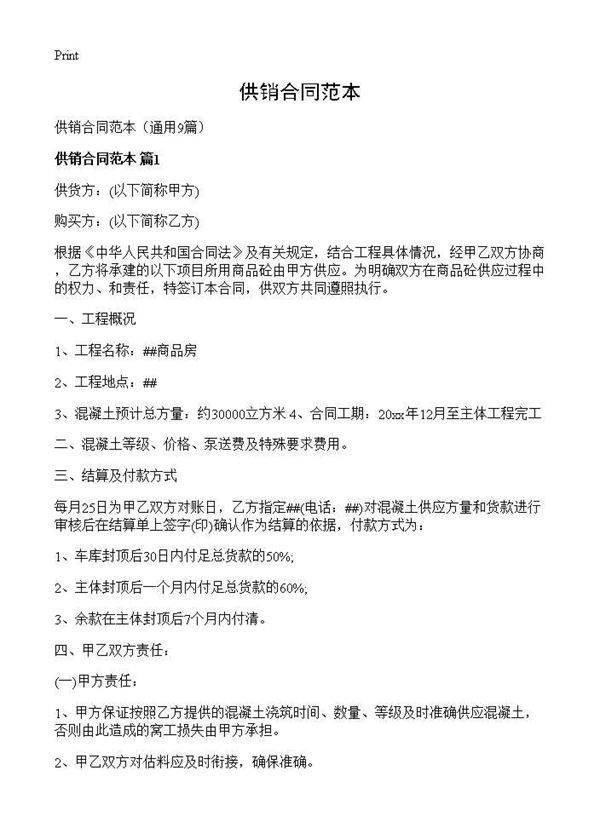 Print

供销合同范本

供销合同范本（通用9篇）

供销合同范本 篇1

供货方：(以下简称甲方)

购买方：(以下简称乙方)

根据《中华人民共和国合同法》及有关规定，结合工程具体情况，经甲乙双方协商，乙方将承建的以下项目所用商品砼由甲方供应。为明确双方在商品砼供应过程中的权力、和责任，特签订本合同，供双方共同遵照执行。

一、工程概况

1、工程名称：##商品房

2、工程地点：##

3、混凝土预计总方量：约30000立方米 4、合同工期：20xx年12月至主体工程完工

二、混凝土等级、价格、泵送费及特殊要求费用。

三、结算及付款方式

每月25日为甲乙双方对账日，乙方指定##(电话：##)对混凝土供应方量和货款进行审核后在结算单上签字(印)确认作为结算的依据，付款方式为：

1、车库封顶后30日内付足总货款的50%;

2、主体封顶后一个月内付足总货款的60%;

3、余款在主体封顶后7个月内付清。

四、甲乙双方责任：

(一)甲方责任：

1、甲方保证按照乙方提供的混凝土浇筑时间、数量、等级及时准确供应混凝土，否则由此造成的窝工损失由甲方承担。

2、甲乙双方对估料应及时衔接，确保准确。